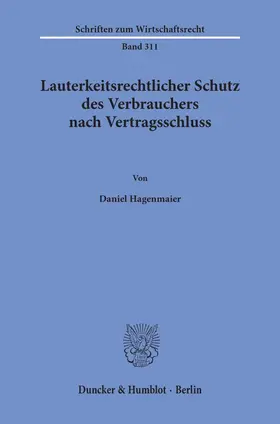 Schriften zum Wirtschaftsrecht

Band 311

Lauterkeitsrechtlicher Schutz des Verbrauchers nach Vertragsschluss

Von

Daniel Hagenmaier

Duncker & Humblot · Berlin